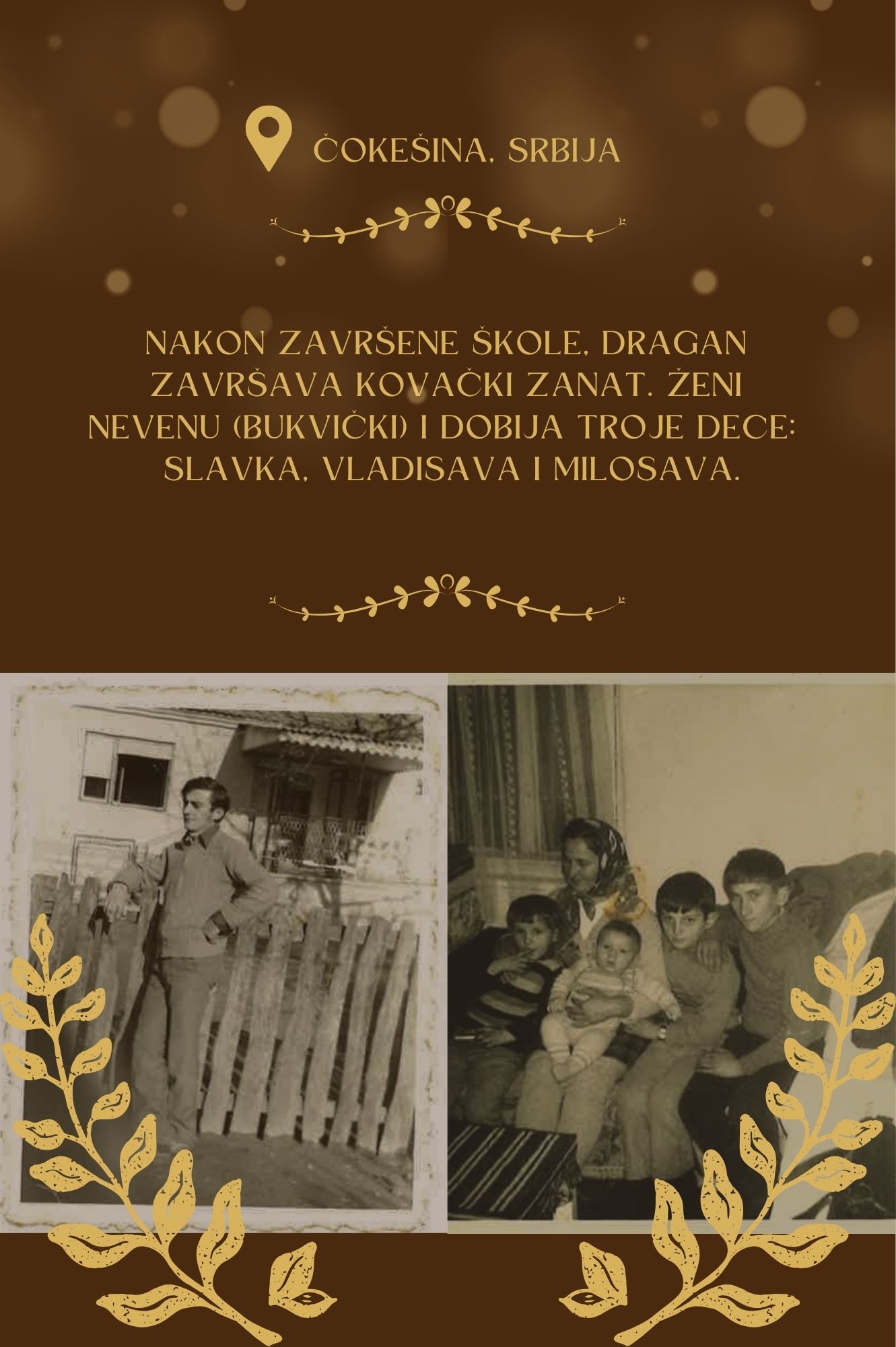 ČOKEŠINA, SRBIJA

NAKON ZAVRŠENE ŠKOLE, DRAGAN ZAVRŠAVA KOVAČKI ZANAT. ŽENI NEVENU (BUKVIČKI) I DOBIJA TROJE DECE: SLAVKA, VLADISAVA I MILOSAVA.